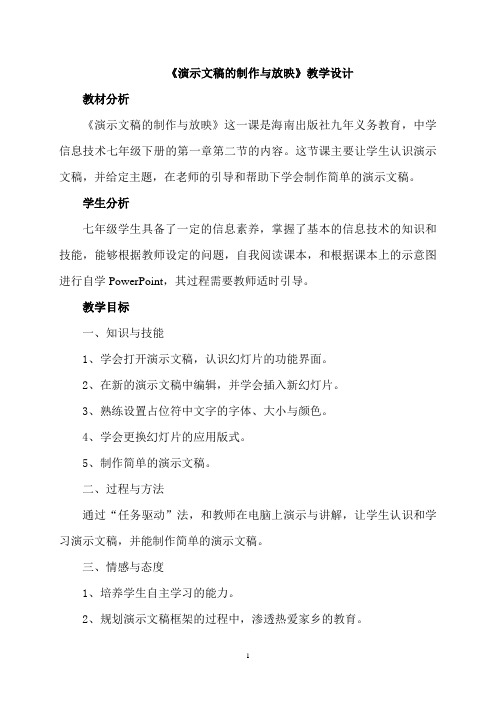 《演示文稿的制作与放映》教学设计

教材分析

《演示文稿的制作与放映》这一课是海南出版社九年义务教育，中学信息技术七年级下册的第一章第二节的内容。这节课主要让学生认识演示文稿，并给定主题，在老师的引导和帮助下学会制作简单的演示文稿。

学生分析

七年级学生具备了一定的信息素养，掌握了基本的信息技术的知识和技能，能够根据教师设定的问题，自我阅读课本，和根据课本上的示意图进行自学 PowerPoint，其过程需要教师适时引导。

教学目标

一、知识与技能

1、学会打开演示文稿，认识幻灯片的功能界面。

2、在新的演示文稿中编辑，并学会插入新幻灯片。

3、熟练设置占位符中文字的字体、大小与颜色。

4、学会更换幻灯片的应用版式。

5、制作简单的演示文稿。

二、过程与方法

通过“任务驱动”法，和教师在电脑上演示与讲解，让学生认识和学习演示文稿，并能制作简单的演示文稿。

三、情感与态度

1、培养学生自主学习的能力。

2、规划演示文稿框架的过程中，渗透热爱家乡的教育。

1